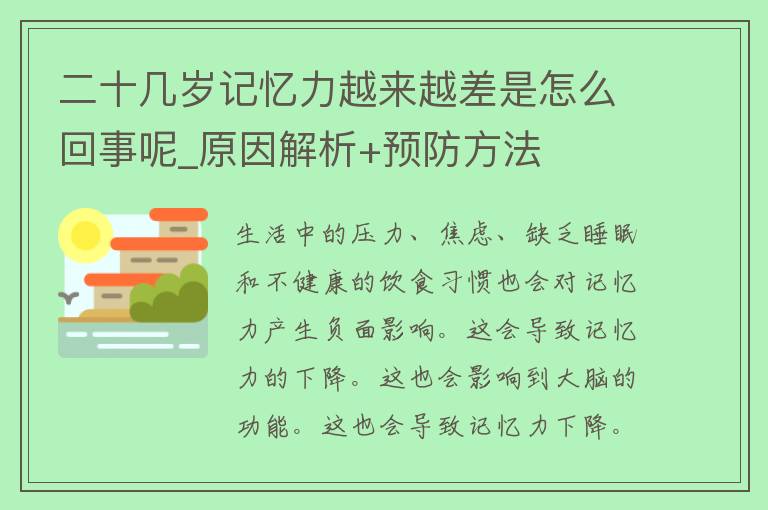 二十几岁记忆力越来越差是怎么回事呢_原因解析+预防方法

生活中的压力、焦虑、缺乏睡眠和不健康的饮食习惯也会对记忆力产生负面影响。这会导致记忆力的下降。这也会影响到大脑的功能。这也会导致记忆力下降。